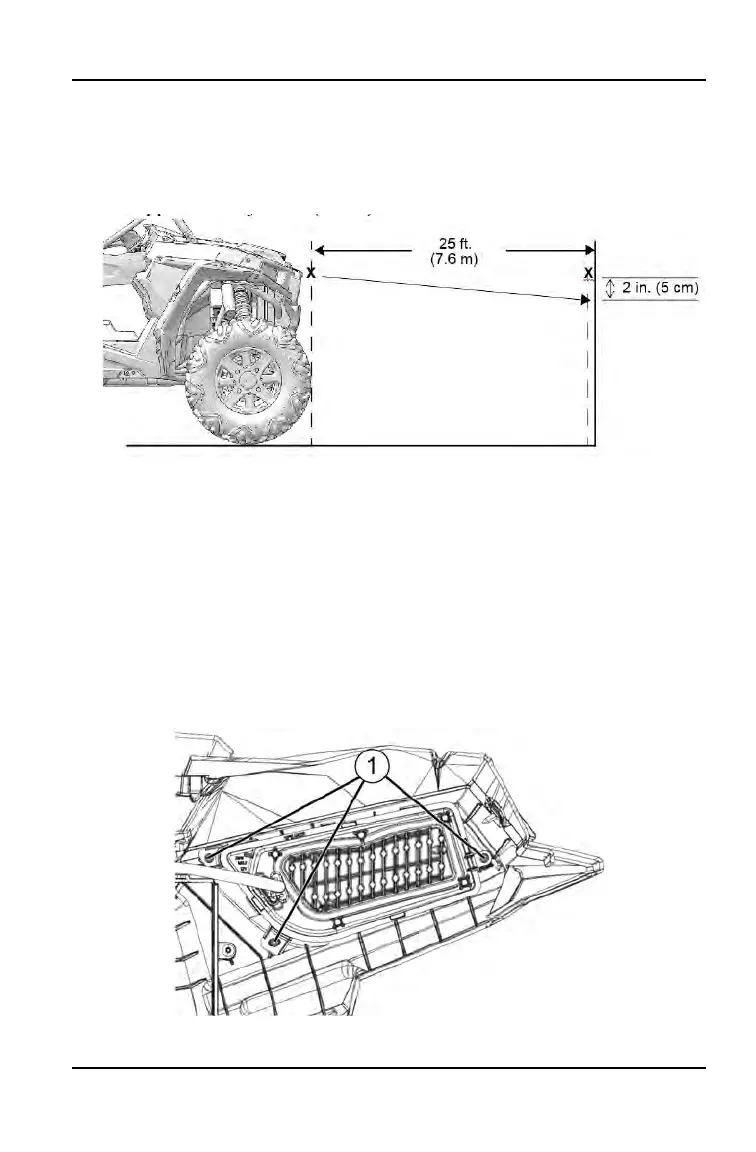 25 ft.
(7.6 m)

X

X

2 in. (5 cm)

1